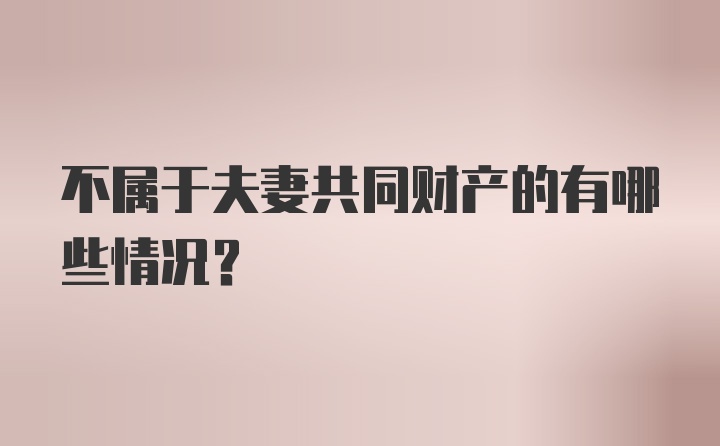 不属于夫妻共同财产的有哪些情况？